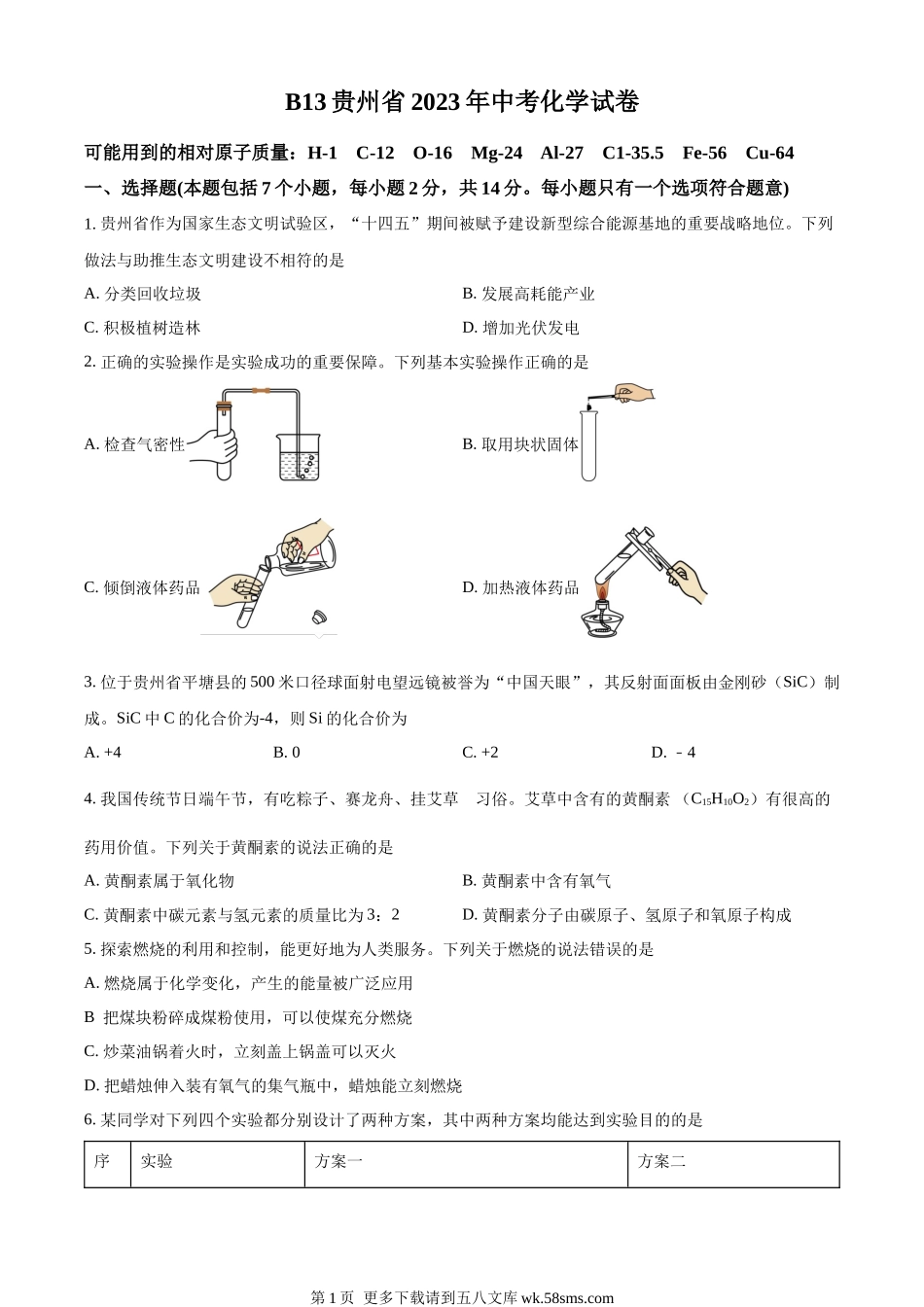 B13 贵州省 2023 年中考化学试卷

可能用到的相对原子质量：H-1　C-12　O-16　Mg-24　Al-27　C1-35.5　Fe-56　Cu-64

一、选择题(本题包括 7 个小题，每小题 2 分，共 14 分。每小题只有一个选项符合题意)

1. 贵州省作为国家生态文明试验区，“十四五”期间被赋予建设新型综合能源基地的重要战略地位。下列做法与助推生态文明建设不相符的是

A. 分类回收垃圾　　B. 发展高耗能产业

C. 积极植树造林　　D. 增加光伏发电

2. 正确的实验操作是实验成功的重要保障。下列基本实验操作正确的是

A. 检查气密性　　B. 取用块状固体

C. 倾倒液体药品　　D. 加热液体药品

3. 位于贵州省平塘县的 500 米口径球面射电望远镜被誉为“中国天眼”，其反射面面板由金刚砂（SiC）制成。SiC 中 C 的化合价为-4，则 Si 的化合价为

A. +4　　B. 0　　C. +2　　D. －4

4. 我国传统节日端午节，有吃粽子、赛龙舟、挂艾草　习俗。艾草中含有的黄酮素 （$C_{15}H_{10}O_2$）有很高的药用价值。下列关于黄酮素的说法正确的是

A. 黄酮素属于氧化物　　B. 黄酮素中含有氧气

C. 黄酮素中碳元素与氢元素的质量比为 3：2　　D. 黄酮素分子由碳原子、氢原子和氧原子构成

5. 探索燃烧的利用和控制，能更好地为人类服务。下列关于燃烧的说法错误的是

A. 燃烧属于化学变化，产生的能量被广泛应用

B 把煤块粉碎成煤粉使用，可以使煤充分燃烧

C. 炒菜油锅着火时，立刻盖上锅盖可以灭火

D. 把蜡烛伸入装有氧气的集气瓶中，蜡烛能立刻燃烧

6. 某同学对下列四个实验都分别设计了两种方案，其中两种方案均能达到实验目的的是

| 序 | 实验 | 方案一 | 方案二 |
|---|---|---|---|

第 1 页 更多下载请到五八文库 wk.58sms.com